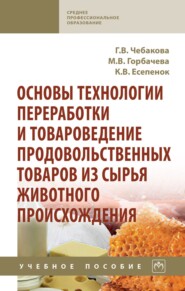 СРЕДНЕЕ ПРОФЕССИОНАЛЬНОЕ ОБРАЗОВАНИЕ

Г.В. Чебакова
М.В. Горбачева
К.В. Есепенок

ОСНОВЫ ТЕХНОЛОГИИ ПЕРЕРАБОТКИ И ТОВАРОВЕДЕНИЕ ПРОДОВОЛЬСТВЕННЫХ ТОВАРОВ ИЗ СЫРЬЯ ЖИВОТНОГО ПРОИСХОЖДЕНИЯ

УЧЕБНОЕ ПОСОБИЕ